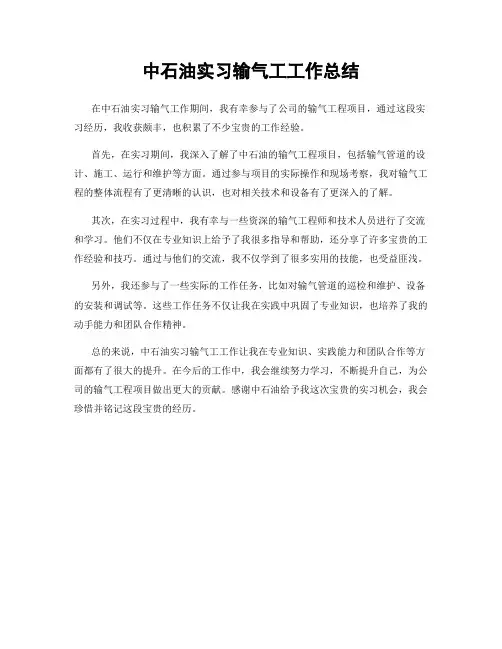 中石油实习输气工工作总结

在中石油实习输气工作期间，我有幸参与了公司的输气工程项目，通过这段实习经历，我收获颇丰，也积累了不少宝贵的工作经验。

首先，在实习期间，我深入了解了中石油的输气工程项目，包括输气管道的设计、施工、运行和维护等方面。通过参与项目的实际操作和现场考察，我对输气工程的整体流程有了更清晰的认识，也对相关技术和设备有了更深入的了解。

其次，在实习过程中，我有幸与一些资深的输气工程师和技术人员进行了交流和学习。他们不仅在专业知识上给予了我很多指导和帮助，还分享了许多宝贵的工作经验和技巧。通过与他们的交流，我不仅学到了很多实用的技能，也受益匪浅。

另外，我还参与了一些实际的工作任务，比如对输气管道的巡检和维护、设备的安装和调试等。这些工作任务不仅让我在实践中巩固了专业知识，也培养了我的动手能力和团队合作精神。

总的来说，中石油实习输气工工作让我在专业知识、实践能力和团队合作等方面都有了很大的提升。在今后的工作中，我会继续努力学习，不断提升自己，为公司的输气工程项目做出更大的贡献。感谢中石油给予我这次宝贵的实习机会，我会珍惜并铭记这段宝贵的经历。